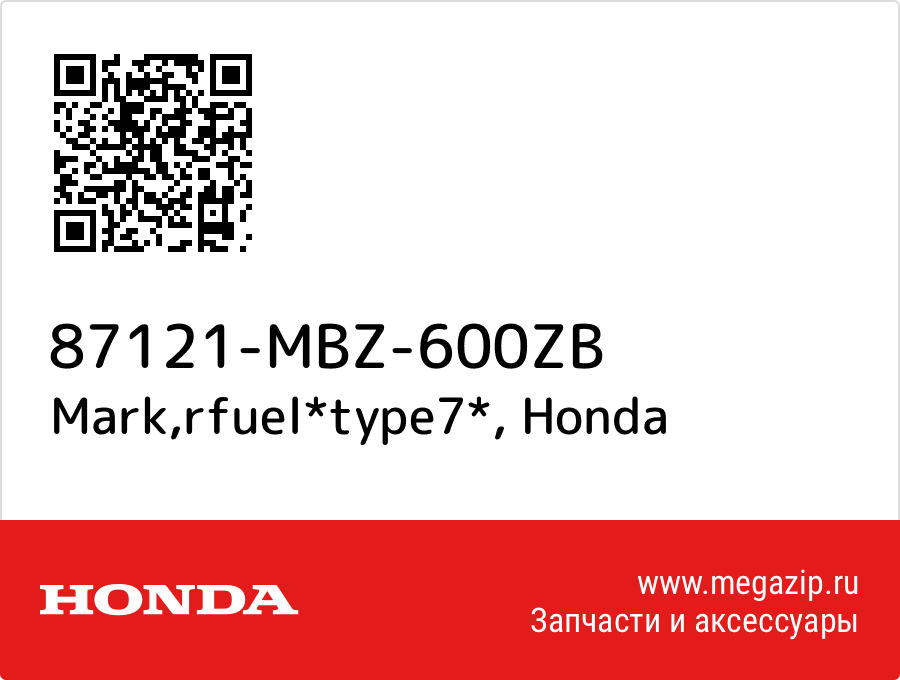 87121-MBZ-600ZB
Mark,rfuel*type7*, Honda

HONDA

www.megazip.ru
Запчасти и аксессуары